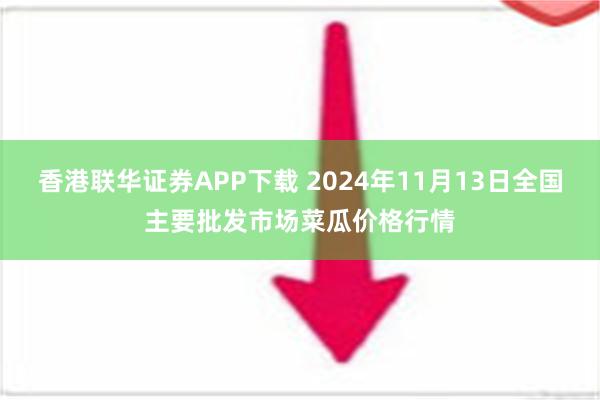 香港联华证券APP下载 2024年11月13日全国主要批发市场菜瓜价格行情